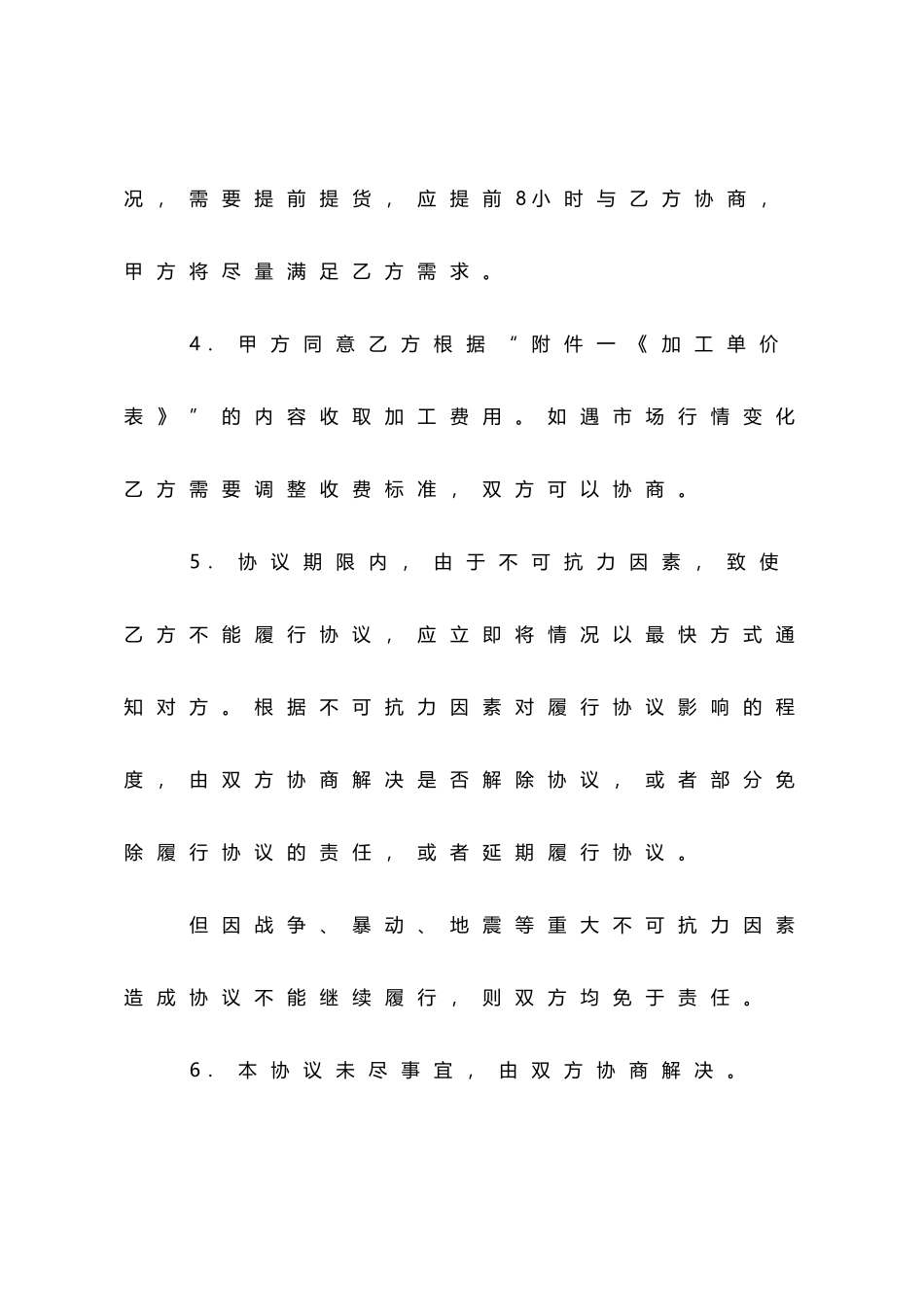 况，需要提前提货，应提前8小时与乙方协商，甲方将尽量满足乙方需求。

4．甲方同意乙方根据“附件一《加工单价表》”的内容收取加工费用。如遇市场行情变化乙方需要调整收费标准，双方可以协商。

5．协议期限内，由于不可抗力因素，致使乙方不能履行协议，应立即将情况以最快方式通知对方。根据不可抗力因素对履行协议影响的程度，由双方协商解决是否解除协议，或者部分免除履行协议的责任，或者延期履行协议。

但因战争、暴动、地震等重大不可抗力因素造成协议不能继续履行，则双方均免于责任。

6．本协议未尽事宜，由双方协商解决。